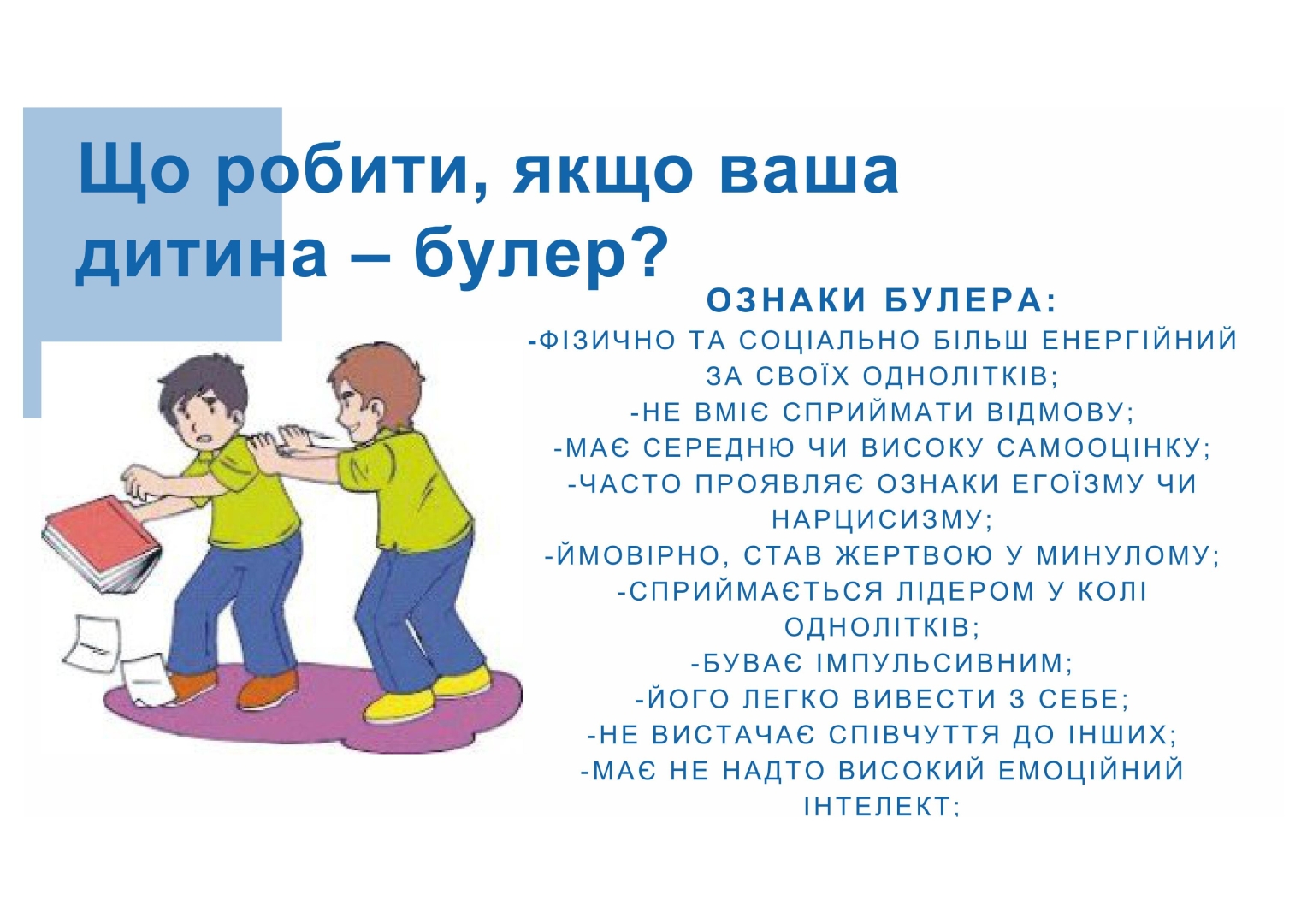 Що робити, якщо ваша дитина – булер?

ОЗНАКИ БУЛЕРА:
-ФІЗИЧНО ТА СОЦІАЛЬНО БІЛЬШ ЕНЕРГІЙНИЙ ЗА СВОЇХ ОДНОЛІТКІВ;
-НЕ ВМІЄ СПРИЙМАТИ ВІДМОВУ;
-МАЄ СЕРЕДНЮ ЧИ ВИСОКУ САМООЦІНКУ;
-ЧАСТО ПРОЯВЛЯЄ ОЗНАКИ ЕГОЇЗМУ ЧИ НАРЦИСИЗМУ;
-ЙМОВІРНО, СТАВ ЖЕРТВОЮ У МИНУЛОМУ;
-СПРИЙМАЄТЬСЯ ЛІДЕРОМ У КОЛІ ОДНОЛІТКІВ;
-БУВАЄ ІМПУЛЬСИВНИМ;
-ЙОГО ЛЕГКО ВИВЕСТИ З СЕБЕ;
-НЕ ВИСТАЧАЄ СПІВЧУТТЯ ДО ІНШИХ;
-МАЄ НЕ НАДТО ВИСОКИЙ ЕМОЦІЙНИЙ ІНТЕЛЕКТ;